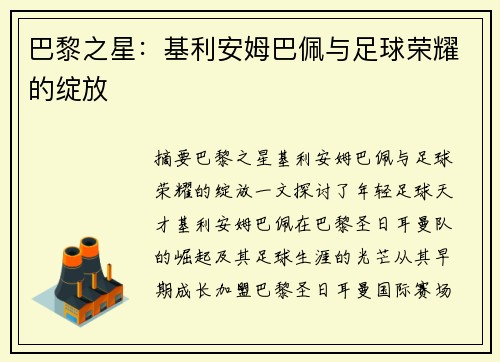 巴黎之星：基利安姆巴佩与足球荣耀的绽放

摘要巴黎之星基利安姆巴佩与足球荣耀的绽放一文探讨了年轻足球天才基利安姆巴佩在巴黎圣日耳曼队的崛起及其足球生涯的光芒从其早期成长加盟巴黎圣日耳曼国际赛场